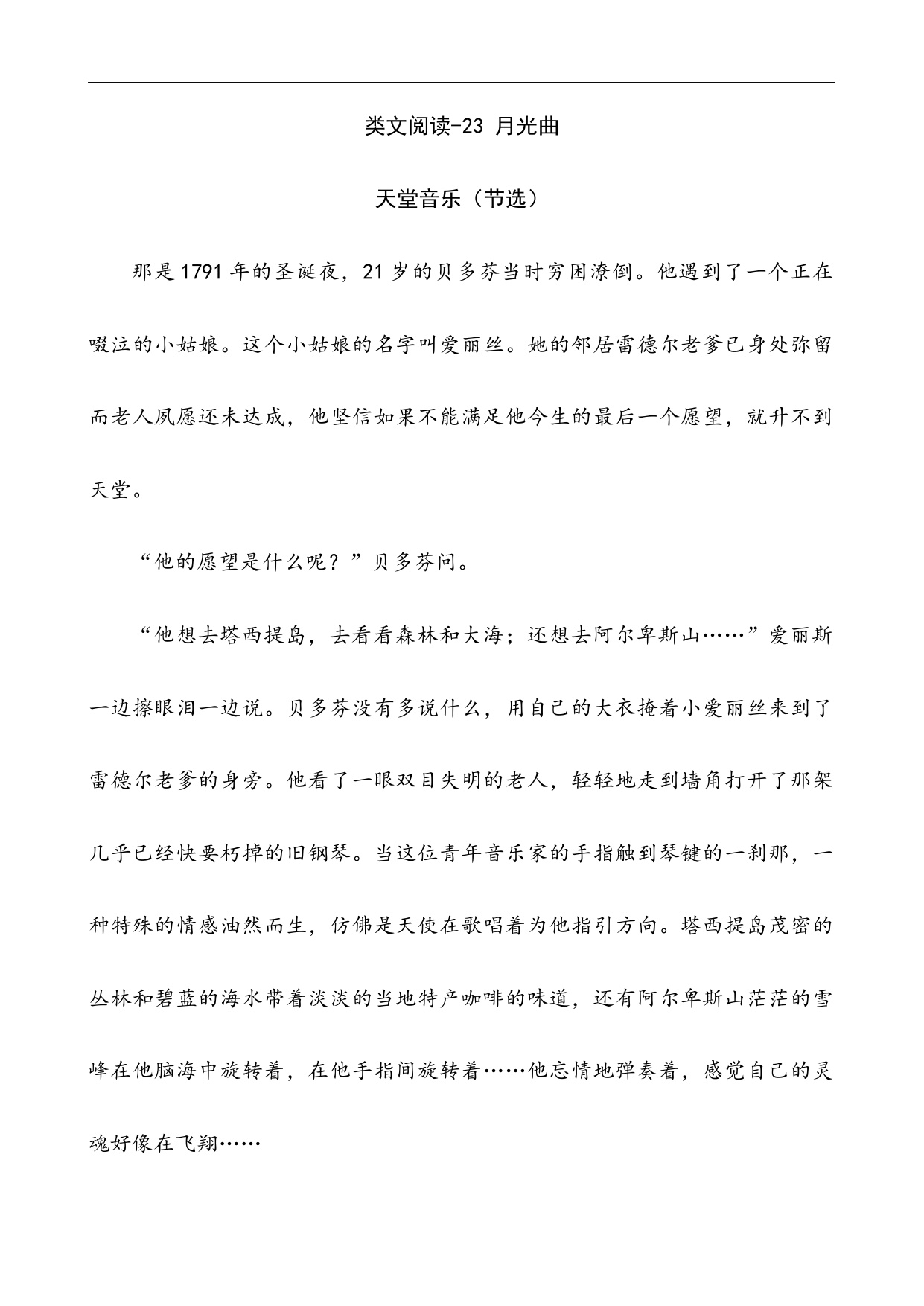 类文阅读-23 月光曲

天堂音乐（节选）

那是1791年的圣诞夜，21岁的贝多芬当时穷困潦倒。他遇到了一个正在啜泣的小姑娘。这个小姑娘的名字叫爱丽丝。她的邻居雷德尔老爹已身处弥留而老人夙愿还未达成，他坚信如果不能满足他今生的最后一个愿望，就升不到天堂。

“他的愿望是什么呢？”贝多芬问。

“他想去塔西提岛，去看看森林和大海；还想去阿尔卑斯山……”爱丽斯一边擦眼泪一边说。贝多芬没有多说什么，用自己的大衣掩着小爱丽丝来到了雷德尔老爹的身旁。他看了一眼双目失明的老人，轻轻地走到墙角打开了那架几乎已经快要朽掉的旧钢琴。当这位青年音乐家的手指触到琴键的一刹那，一种特殊的情感油然而生，仿佛是天使在歌唱着为他指引方向。塔西提岛茂密的丛林和碧蓝的海水带着淡淡的当地特产咖啡的味道，还有阿尔卑斯山茫茫的雪峰在他脑海中旋转着，在他手指间旋转着……他忘情地弹奏着，感觉自己的灵魂好像在飞翔……